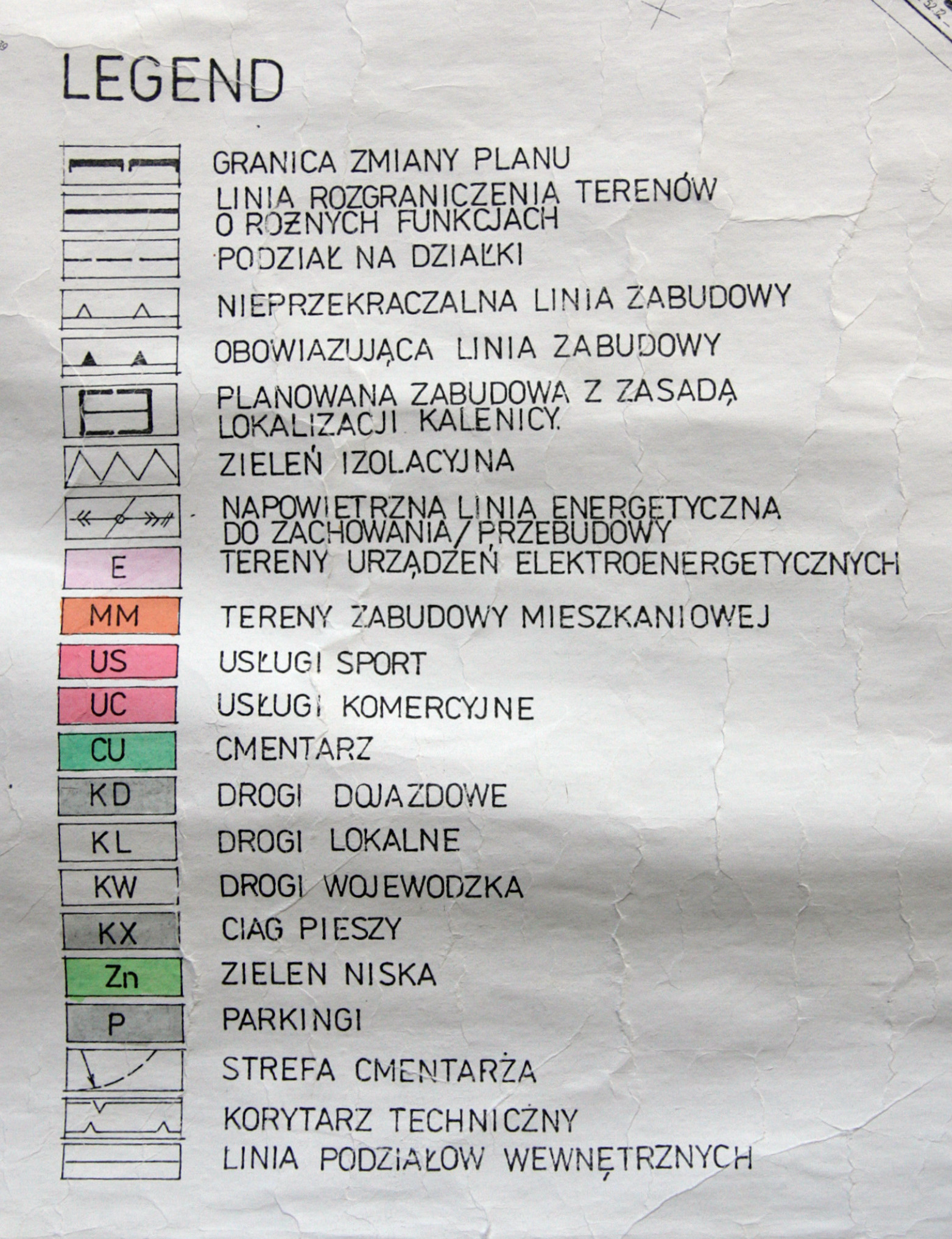 LEGEND

GRANICA ZMIANY PLANU
LINIA ROZGRANICZENIA TERENÓW O ROŻNYCH FUNKCJACH
PODZIAŁ NA DZIAŁKI
NIEPRZEKRACZALNA LINIA ZABUDOWY
OBOWIAZUJĄCA LINIA ZABUDOWY
PLANOWANA ZABUDOWA Z ZASADĄ LOKALIZACJI KALENICY.
ZIELEŃ IZOLACYJNA
NAPOWIETRZNA LINIA ENERGETYCZNA DO ZACHOWANIA/PRZEBUDOWY
E TERENY URZĄDZEŃ ELEKTROENERGETYCZNYCH
MM TERENY ZABUDOWY MIESZKANIOWEJ
US USŁUGI SPORT
UC USŁUGI KOMERCYJNE
CU CMENTARZ
KD DROGI DOJAZDOWE
KL DROGI LOKALNE
KW DROGI WOJEWODZKA
KX CIAG PIESZY
Zn ZIELEN NISKA
P PARKINGI
STREFA CMENTARŻA
KORYTARZ TECHNICŻNY
LINIA PODZIAŁOW WEWNĘTRZNYCH